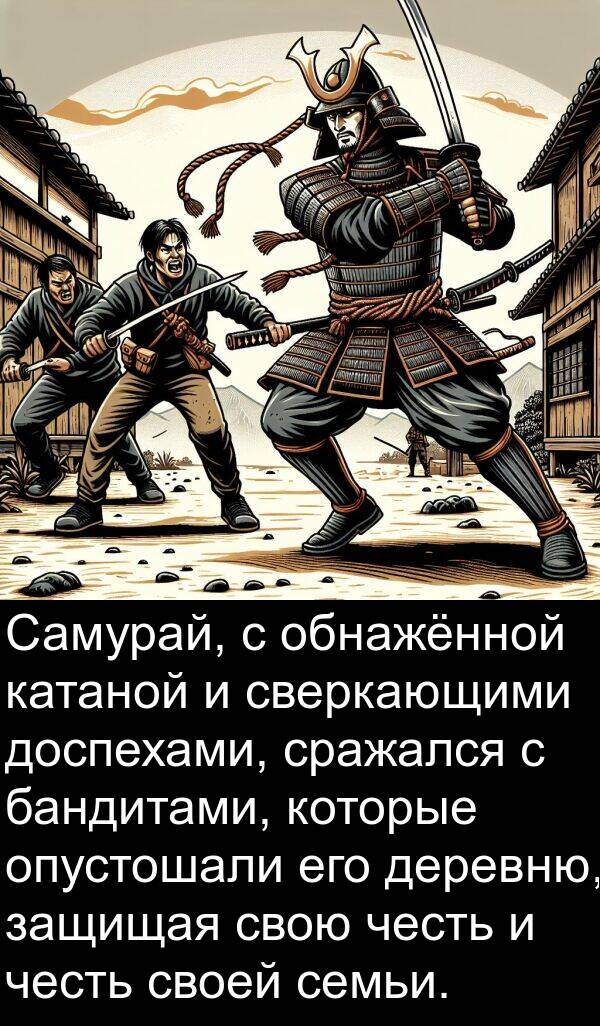 Самурай, с обнажённой катаной и сверкающими доспехами, сражался с бандитами, которые опустошали его деревню, защищая свою честь и честь своей семьи.